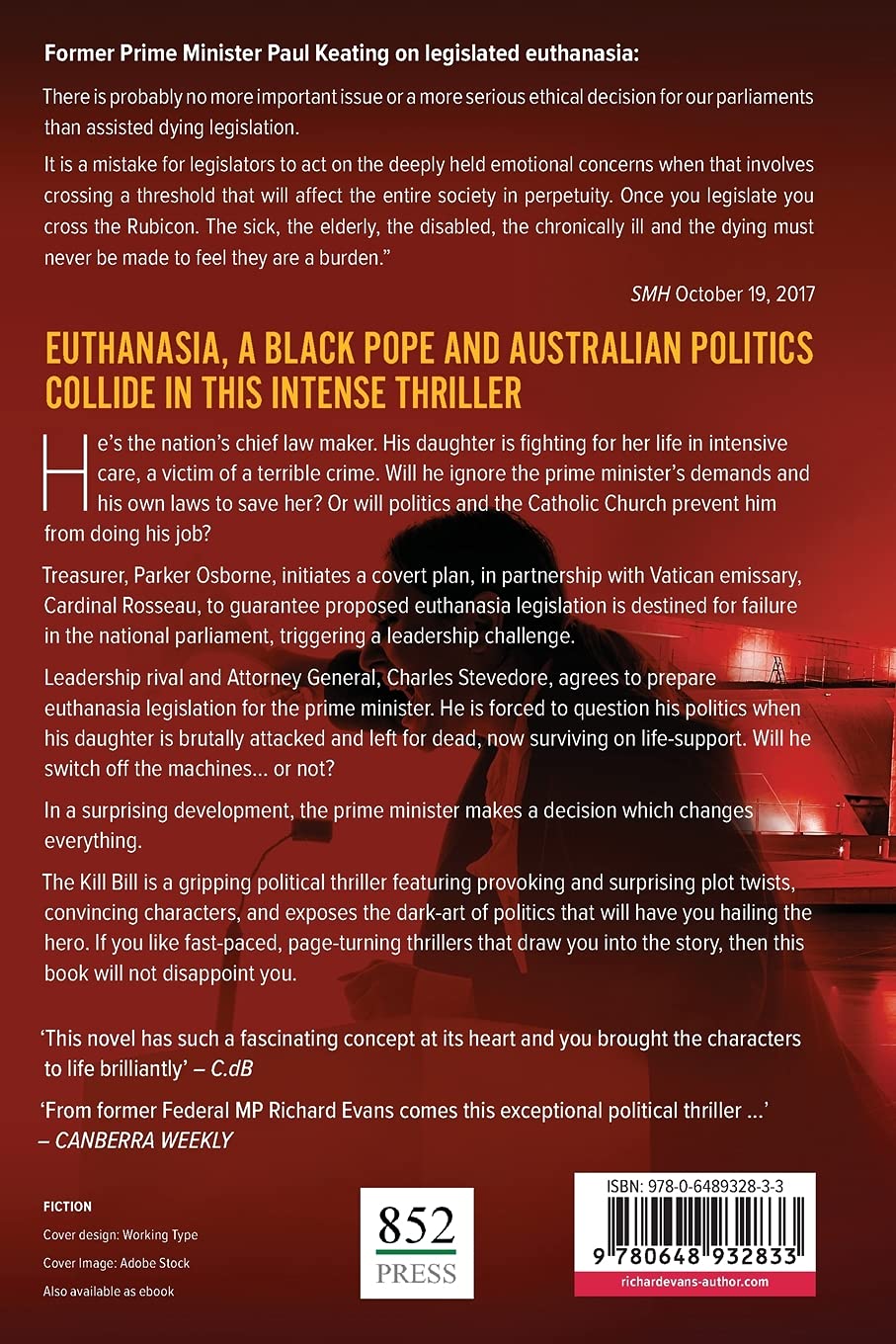 Former Prime Minister Paul Keating on legislated euthanasia:

There is probably no more important issue or a more serious ethical decision for our parliaments than assisted dying legislation.

It is a mistake for legislators to act on the deeply held emotional concerns when that involves crossing a threshold that will affect the entire society in perpetuity. Once you legislate you cross the Rubicon. The sick, the elderly, the disabled, the chronically ill and the dying must never be made to feel they are a burden."

SMH October 19, 2017

EUTHANASIA, A BLACK POPE AND AUSTRALIAN POLITICS COLLIDE IN THIS INTENSE THRILLER

He's the nation's chief law maker. His daughter is fighting for her life in intensive care, a victim of a terrible crime. Will he ignore the prime minister's demands and his own laws to save her? Or will politics and the Catholic Church prevent him from doing his job?

Treasurer, Parker Osborne, initiates a covert plan, in partnership with Vatican emissary, Cardinal Rosseau, to guarantee proposed euthanasia legislation is destined for failure in the national parliament, triggering a leadership challenge.

Leadership rival and Attorney General, Charles Stevedore, agrees to prepare euthanasia legislation for the prime minister. He is forced to question his politics when his daughter is brutally attacked and left for dead, now surviving on life-support. Will he switch off the machines... or not?

In a surprising development, the prime minister makes a decision which changes everything.

The Kill Bill is a gripping political thriller featuring provoking and surprising plot twists, convincing characters, and exposes the dark-art of politics that will have you hailing the hero. If you like fast-paced, page-turning thrillers that draw you into the story, then this book will not disappoint you.

'This novel has such a fascinating concept at its heart and you brought the characters to life brilliantly' – C.dB

'From former Federal MP Richard Evans comes this exceptional political thriller ...' – CANBERRA WEEKLY

FICTION
Cover design: Working Type
Cover Image: Adobe Stock
Also available as ebook

852
PRESS

ISBN: 978-0-6489328-3-3
9 780648 932833
richardevans-author.com